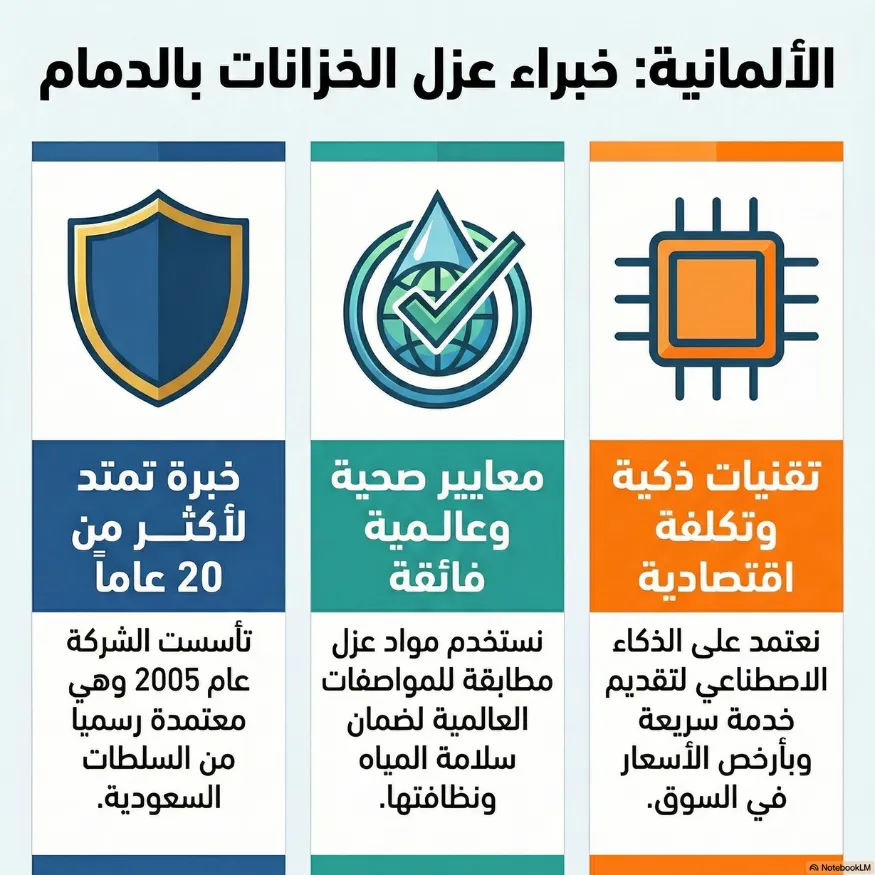 الألمانية: خبراء عزل الخزانات بالدمام

تقنيات ذكية وتكلفة اقتصادية

نعتمد على الذكاء الاصطناعي لتقديم خدمة سريعة وبأرخص الأسعار في السوق.

معايير صحية وعالمية فائقة

نستخدم مواد عزل مطابقة للمواصفات العالمية لضمان سلامة المياه ونظافتها.

خبرة تمتد لأكثر من 20 عاماً

تأسست الشركة عام 2005 وهي معتمدة رسميا من السلطات السعودية.

NotebookLM